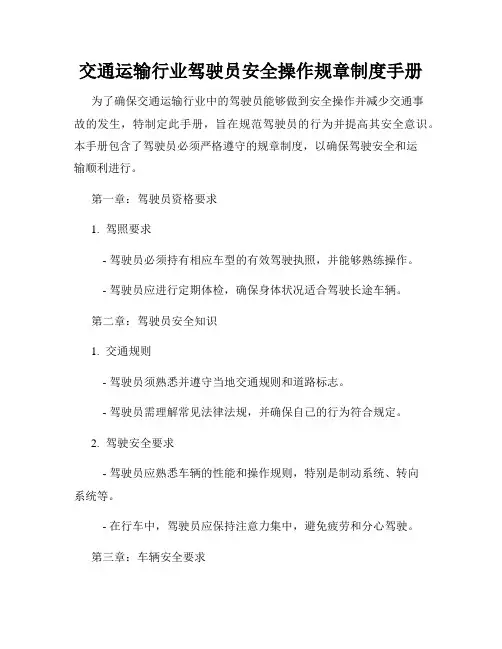 交通运输行业驾驶员安全操作规章制度手册

为了确保交通运输行业中的驾驶员能够做到安全操作并减少交通事故的发生，特制定此手册，旨在规范驾驶员的行为并提高其安全意识。本手册包含了驾驶员必须严格遵守的规章制度，以确保驾驶安全和运输顺利进行。

第一章：驾驶员资格要求

1. 驾照要求

- 驾驶员必须持有相应车型的有效驾驶执照，并能够熟练操作。

- 驾驶员应进行定期体检，确保身体状况适合驾驶长途车辆。

第二章：驾驶员安全知识

1. 交通规则

- 驾驶员须熟悉并遵守当地交通规则和道路标志。

- 驾驶员需理解常见法律法规，并确保自己的行为符合规定。

2. 驾驶安全要求

- 驾驶员应熟悉车辆的性能和操作规则，特别是制动系统、转向系统等。

- 在行车中，驾驶员应保持注意力集中，避免疲劳和分心驾驶。

第三章：车辆安全要求